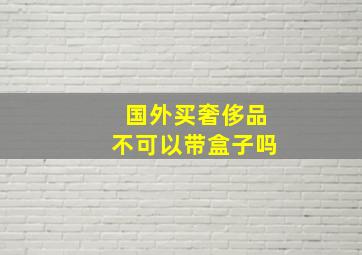 国外买奢侈品
不可以带盒子吗